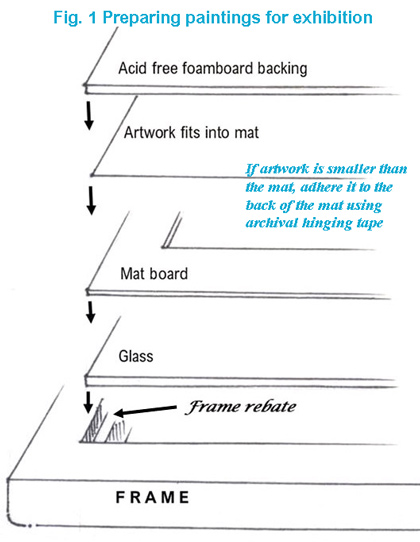 Fig. 1 Preparing paintings for exhibition

Acid free foamboard backing

Artwork fits into mat

If artwork is smaller than the mat, adhere it to the back of the mat using archival hinging tape

Mat board

Glass

Frame rebate

FRAME